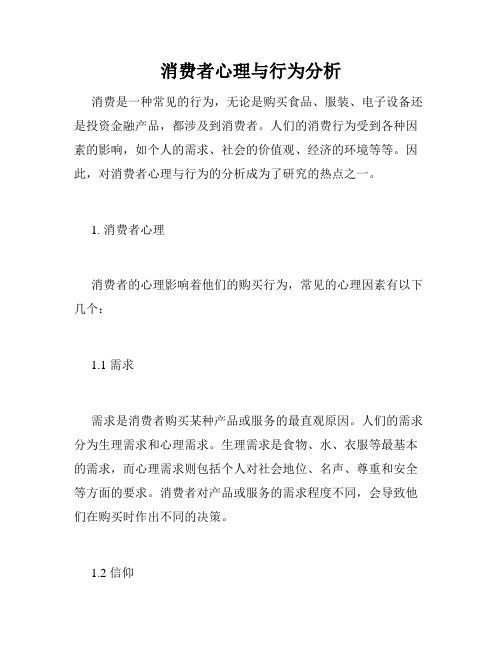 消费者心理与行为分析

消费是一种常见的行为，无论是购买食品、服装、电子设备还是投资金融产品，都涉及到消费者。人们的消费行为受到各种因素的影响，如个人的需求、社会的价值观、经济的环境等等。因此，对消费者心理与行为的分析成为了研究的热点之一。

1. 消费者心理

消费者的心理影响着他们的购买行为，常见的心理因素有以下几个：

1.1 需求

需求是消费者购买某种产品或服务的最直观原因。人们的需求分为生理需求和心理需求。生理需求是食物、水、衣服等最基本的需求，而心理需求则包括个人对社会地位、名声、尊重和安全等方面的要求。消费者对产品或服务的需求程度不同，会导致他们在购买时作出不同的决策。

1.2 信仰